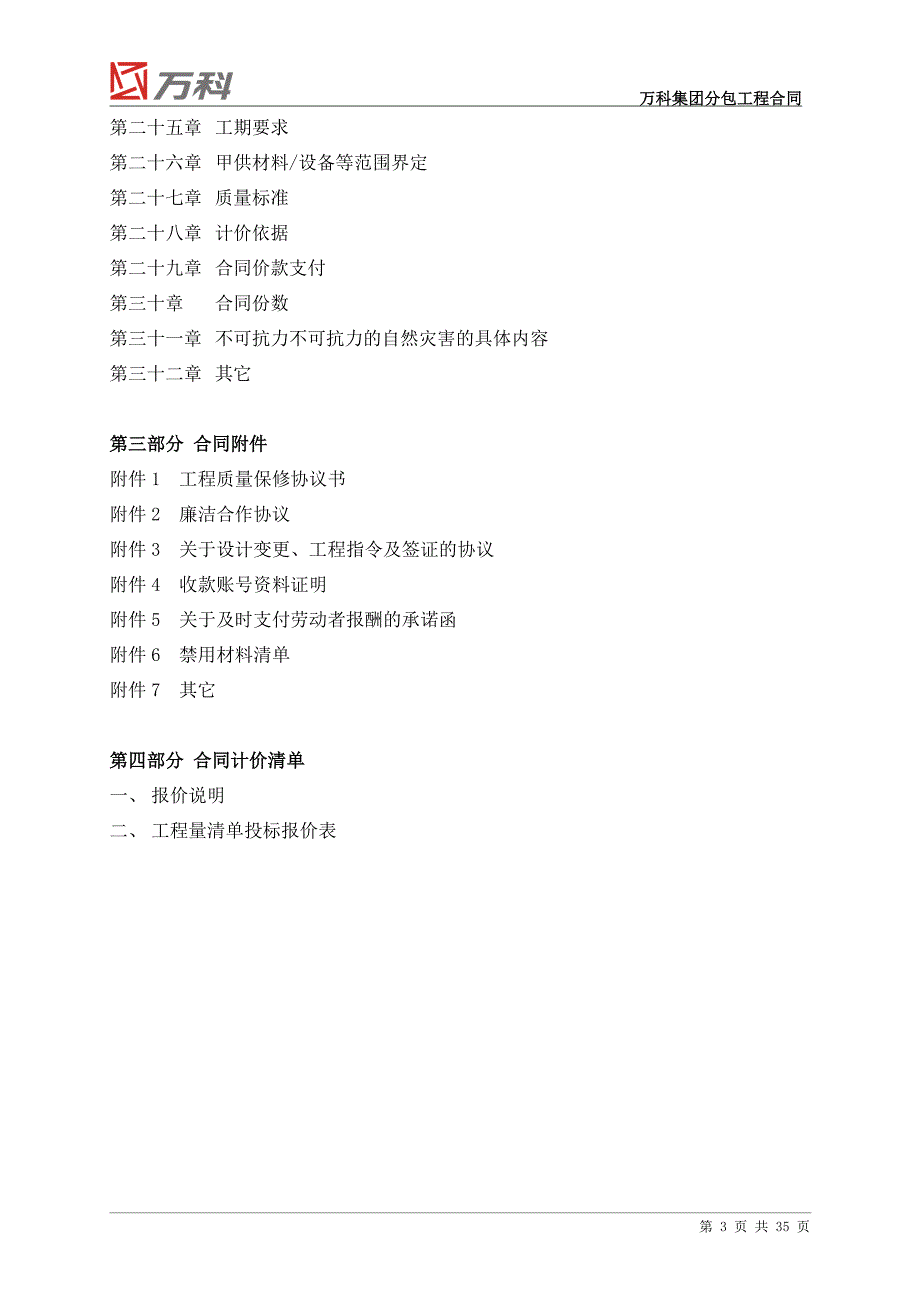 万科

万科集团分包工程合同

第二十五章 工期要求
第二十六章 甲供材料/设备等范围界定
第二十七章 质量标准
第二十八章 计价依据
第二十九章 合同价款支付
第三十章 合同份数
第三十一章 不可抗力不可抗力的自然灾害的具体内容
第三十二章 其它

第三部分 合同附件
附件 1 工程质量保修协议书
附件 2 廉洁合作协议
附件 3 关于设计变更、工程指令及签证的协议
附件 4 收款账号资料证明
附件 5 关于及时支付劳动者报酬的承诺函
附件 6 禁用材料清单
附件 7 其它

第四部分 合同计价清单
一、 报价说明
二、 工程量清单投标报价表

第 3 页 共 35 页